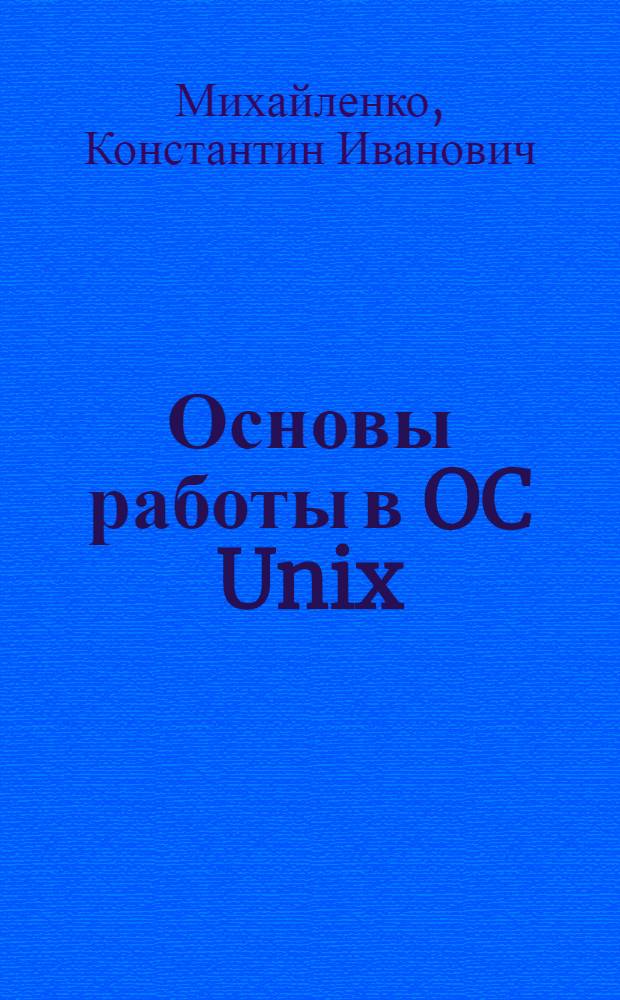 Михайленко, Константин Иванович

Основы работы в ОС Unix